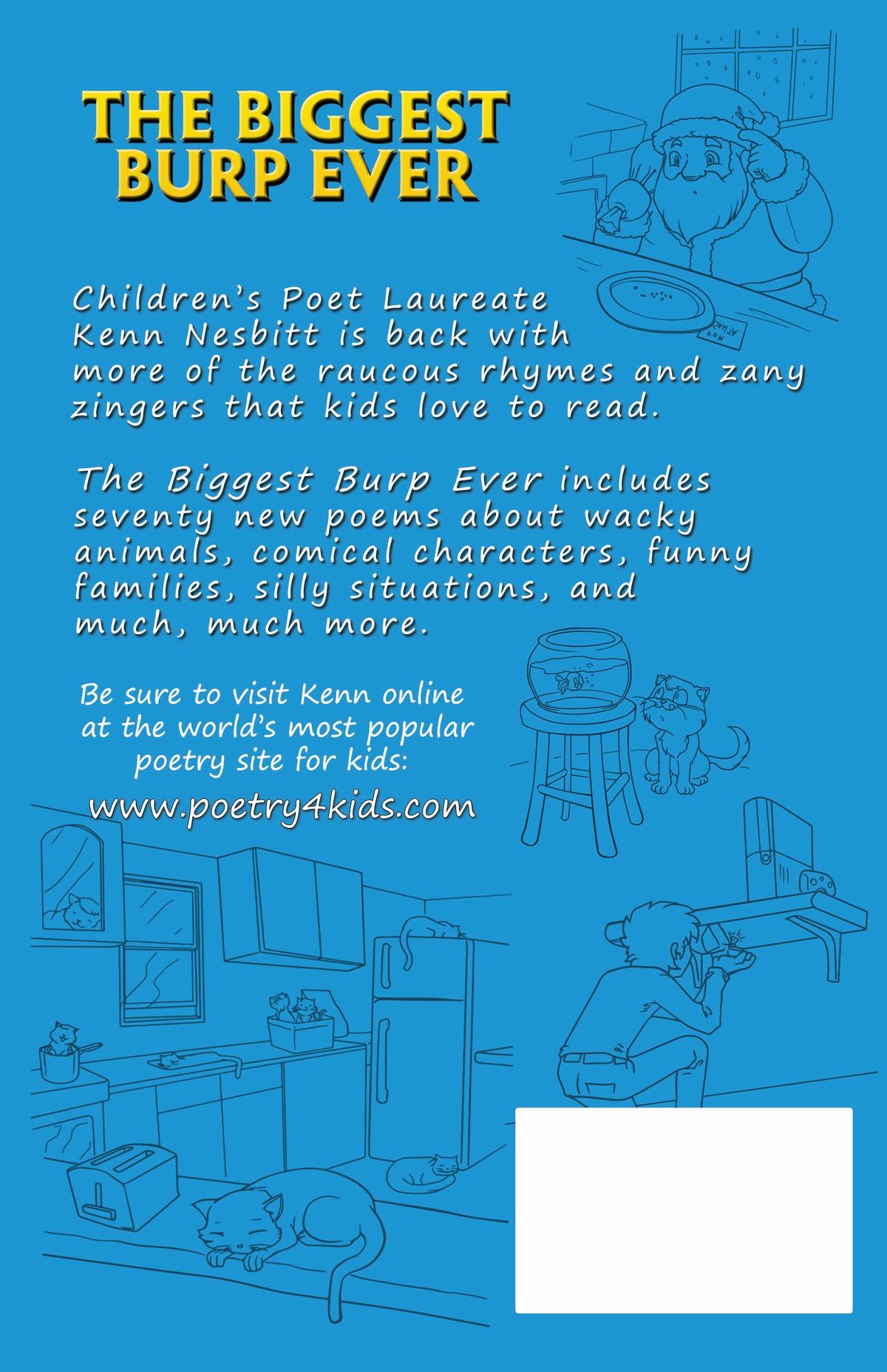 THE BIGGEST BURP EVER

Children's Poet Laureate Kenn Nesbitt is back with more of the raucous rhymes and zany zingers that kids love to read.

The Biggest Burp Ever includes seventy new poems about wacky animals, comical characters, funny families, silly situations, and much, much more.

Be sure to visit Kenn online at the world's most popular poetry site for kids:

www.poetry4kids.com

FOR SANTA